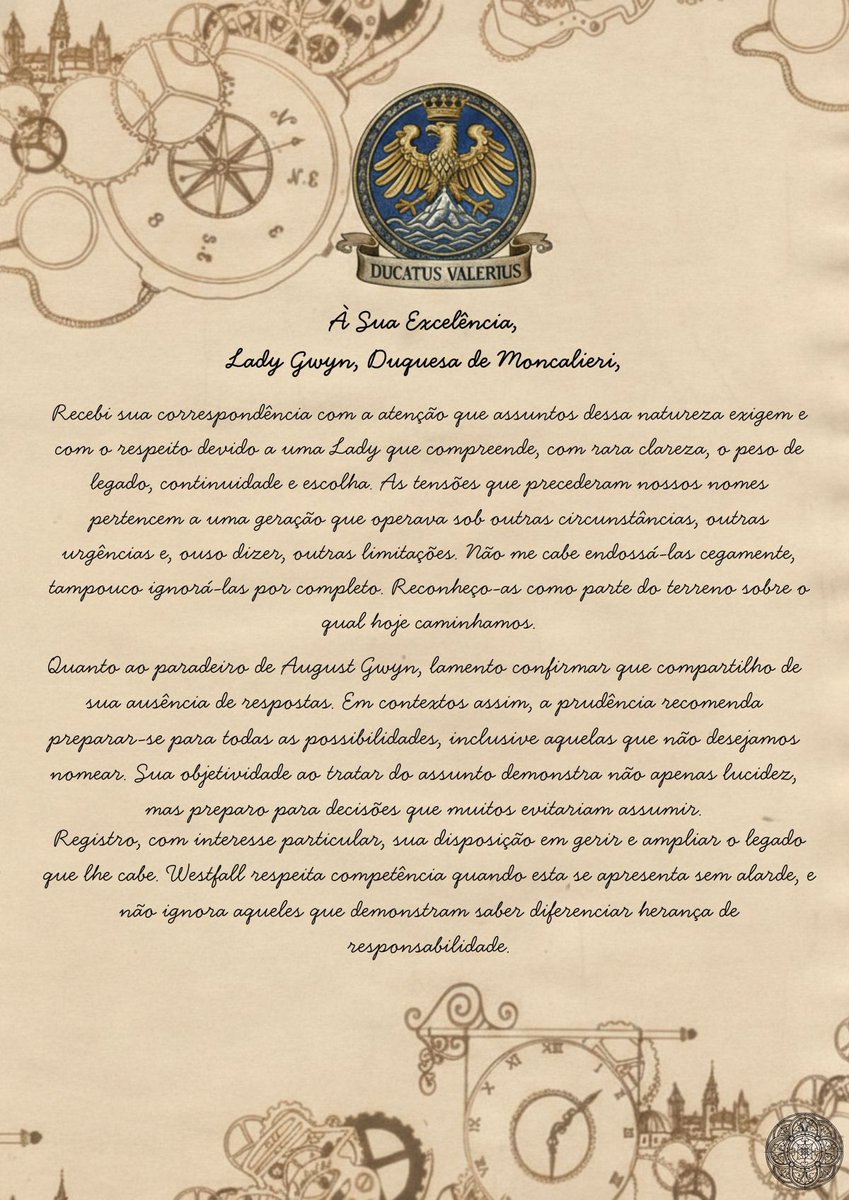 DUCATUS VALERIUS

À Sua Excelência,
Lady Gwyn, Duquesa de Moncalieri,

Recebi sua correspondência com a atenção que assuntos dessa natureza exigem e com o respeito devido a uma Lady que compreende, com rara clareza, o peso de legado, continuidade e escolha. As tensões que precederam nossos nomes pertencem a uma geração que operava sob outras circunstâncias, outras urgências e, ouso dizer, outras limitações. Não me cabe endossá-las cegamente, tampouco ignorá-las por completo. Reconheço-as como parte do terreno sobre o qual hoje caminhamos.

Quanto ao paradeiro de August Gwyn, lamento confirmar que compartilho de sua ausência de respostas. Em contextos assim, a prudência recomenda preparar-se para todas as possibilidades, inclusive aquelas que não desejamos nomear. Sua objetividade ao tratar do assunto demonstra não apenas lucidez, mas preparo para decisões que muitos evitariam assumir.
Registro, com interesse particular, sua disposição em gerir e ampliar o legado que lhe cabe. Westfall respeita competência quando esta se apresenta sem alarde, e não ignora aqueles que demonstram saber diferenciar herança de responsabilidade.